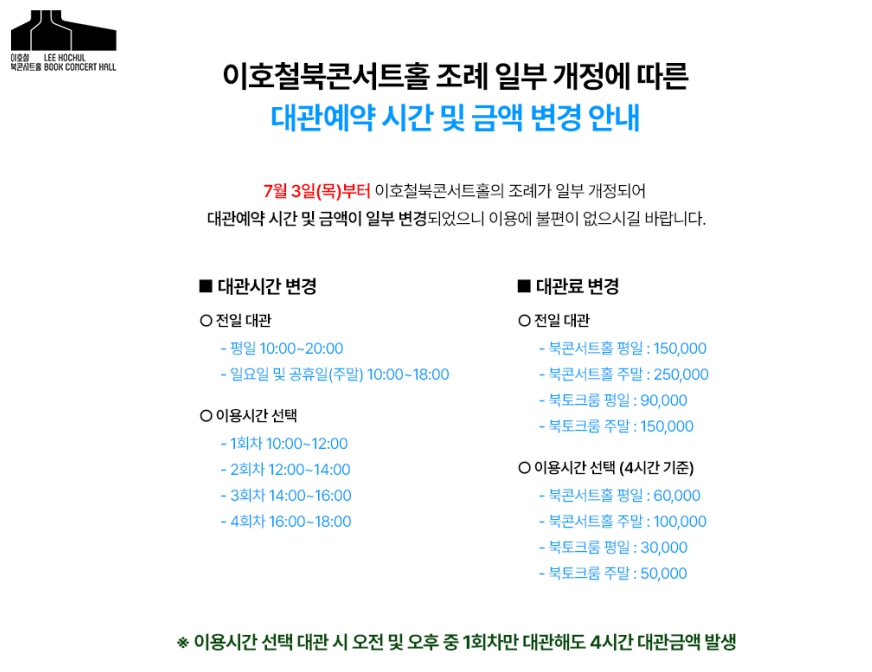 이호철 북콘서트홀
LEE HOCHUL BOOK CONCERT HALL

이호철북콘서트홀 조례 일부 개정에 따른
대관예약 시간 및 금액 변경 안내

7월 3일(목)부터 이호철북콘서트홀의 조례가 일부 개정되어
대관예약 시간 및 금액이 일부 변경되었으니 이용에 불편이 없으시길 바랍니다.

■ 대관시간 변경

○ 전일 대관
- 평일 10:00~20:00
- 일요일 및 공휴일(주말) 10:00~18:00

○ 이용시간 선택
- 1회차 10:00~12:00
- 2회차 12:00~14:00
- 3회차 14:00~16:00
- 4회차 16:00~18:00

■ 대관료 변경

○ 전일 대관
- 북콘서트홀 평일 : 150,000
- 북콘서트홀 주말 : 250,000
- 북토크룸 평일 : 90,000
- 북토크룸 주말 : 150,000

○ 이용시간 선택 (4시간 기준)
- 북콘서트홀 평일 : 60,000
- 북콘서트홀 주말 : 100,000
- 북토크룸 평일 : 30,000
- 북토크룸 주말 : 50,000

※ 이용시간 선택 대관 시 오전 및 오후 중 1회차만 대관해도 4시간 대관금액 발생